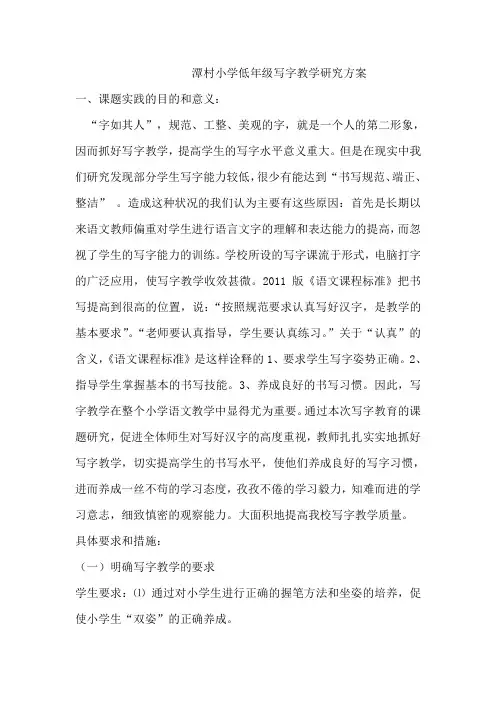 潭村小学低年级写字教学研究方案

一、课题实践的目的和意义：

“字如其人”，规范、工整、美观的字，就是一个人的第二形象，因而抓好写字教学，提高学生的写字水平意义重大。但是在现实中我们研究发现部分学生写字能力较低，很少有能达到“书写规范、端正、整洁” 。造成这种状况的我们认为主要有这些原因：首先是长期以来语文教师偏重对学生进行语言文字的理解和表达能力的提高，而忽视了学生的写字能力的训练。学校所设的写字课流于形式，电脑打字的广泛应用，使写字教学收效甚微。2011 版《语文课程标准》把书写提高到很高的位置，说：“按照规范要求认真写好汉字，是教学的基本要求”。“老师要认真指导，学生要认真练习。”关于“认真”的含义，《语文课程标准》是这样诠释的 1、要求学生写字姿势正确。2、指导学生掌握基本的书写技能。3、养成良好的书写习惯。因此，写字教学在整个小学语文教学中显得尤为重要。通过本次写字教育的课题研究，促进全体师生对写好汉字的高度重视，教师扎扎实实地抓好写字教学，切实提高学生的书写水平，使他们养成良好的写字习惯，进而养成一丝不苟的学习态度，孜孜不倦的学习毅力，知难而进的学习意志，细致慎密的观察能力。大面积地提高我校写字教学质量。

具体要求和措施：

（一）明确写字教学的要求

学生要求：⑴ 通过对小学生进行正确的握笔方法和坐姿的培养，促使小学生“双姿”的正确养成。